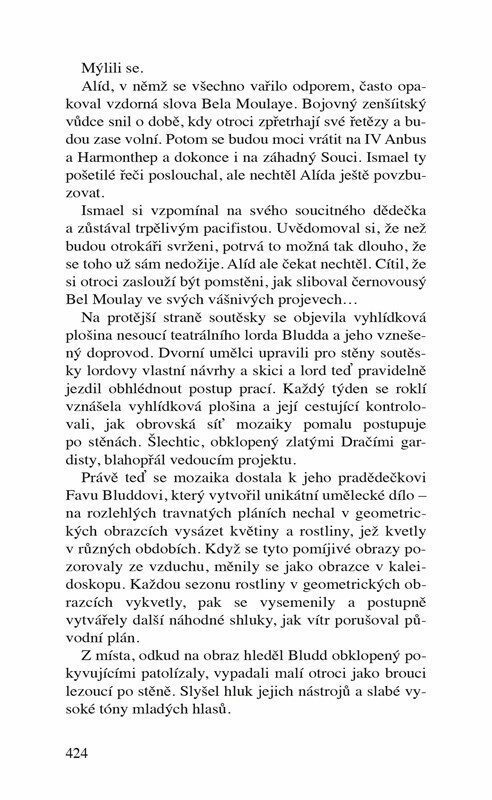 Mýlili se.

Alíd, v němž se všechno vařilo odporem, často opakoval vzdorná slova Bela Moulaye. Bojovný zenšíitský vůdce snil o době, kdy otroci zpřetrhají své řetězy a budou zase volní. Potom se budou moci vrátit na IV Anbus a Harmonthep a dokonce i na záhadný Souci. Ismael ty pošetilé řeči poslouchal, ale nechtěl Alída ještě povzbuzovat.

Ismael si vzpomínal na svého soucitného dědečka a zůstával trpělivým pacifistou. Uvědomoval si, že než budou otrokáři svrženi, potrvá to možná tak dlouho, že se toho už sám nedožije. Alíd ale čekat nechtěl. Cítil, že si otroci zaslouží být pomstěni, jak sliboval černovousý Bel Moulay ve svých vášnivých projevech…

Na protější straně soutěsky se objevila vyhlídková plošina nesoucí teatrálního lorda Bludda a jeho vznešený doprovod. Dvorní umělci upravili pro stěny soutěsky lordovy vlastní návrhy a skici a lord teď pravidelně jezdil obhlédnout postup prací. Každý týden se roklí vznášela vyhlídková plošina a její cestující kontrolovali, jak obrovská síť mozaiky pomalu postupuje po stěnách. Šlechtic, obklopený zlatými Dračími gardisty, blahopřál vedoucím projektu.

Právě teď se mozaika dostala k jeho pradědečkovi Favu Bluddovi, který vytvořil unikátní umělecké dílo – na rozlehlých travnatých pláních nechal v geometrických obrazcích vysázet květiny a rostliny, jež kvetly v různých obdobích. Když se tyto pomíjivé obrazy pozorovaly ze vzduchu, měnily se jako obrazce v kaleidoskopu. Každou sezonu rostliny v geometrických obrazcích vykvetly, pak se vysemenily a postupně vytvářely další náhodné shluky, jak vítr porušoval původní plán.

Z místa, odkud na obraz hleděl Bludd obklopený pokyvujícími patolízaly, vypadali malí otroci jako brouci lezoucí po stěně. Slyšel hluk jejich nástrojů a slabé vysoké tóny mladých hlasů.

424